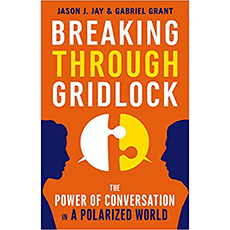 JASON J. JAY & GABRIEL GRANT

BREAKING THROUGH GRIDLOCK

THE POWER OF CONVERSATION IN A POLARIZED WORLD